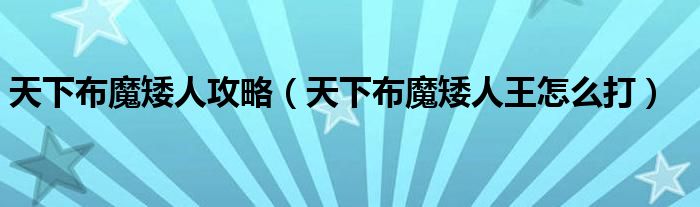 天下布魔矮人攻略（天下布魔矮人王怎么打）